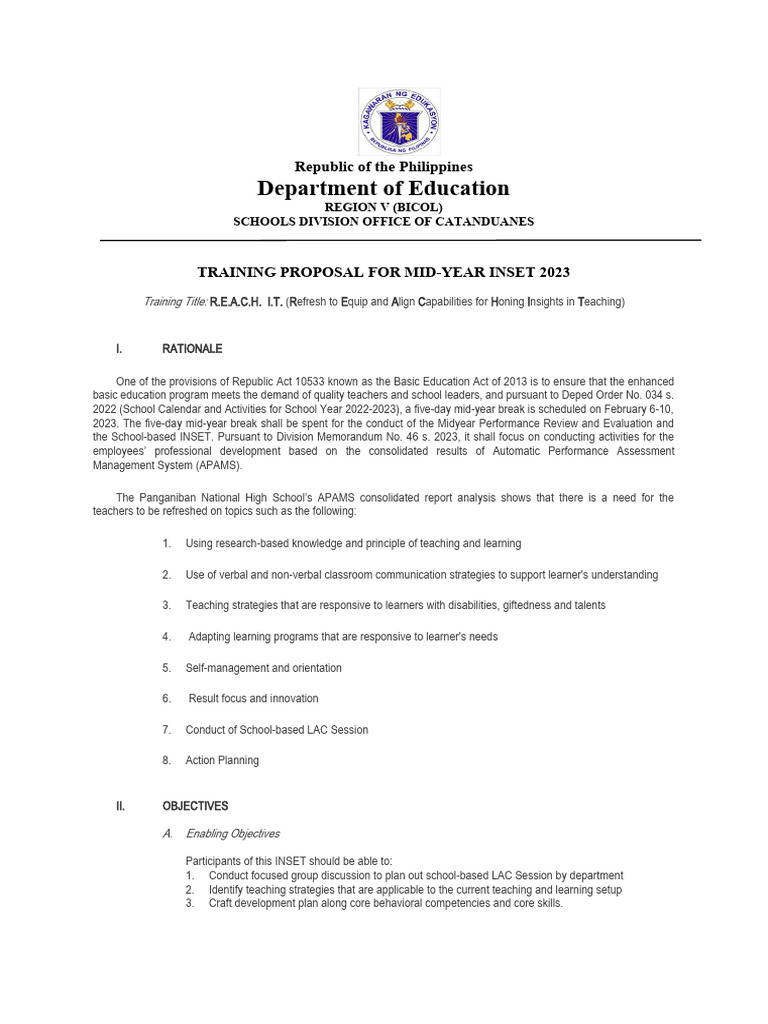 KAGAWARAN NG EDUKASYON
REPUBLIKA NG PILIPINAS

Republic of the Philippines
Department of Education
REGION V (BICOL)
SCHOOLS DIVISION OFFICE OF CATANDUANES

TRAINING PROPOSAL FOR MID-YEAR INSET 2023

Training Title: R.E.A.C.H. I.T. (Refresh to Equip and Align Capabilities for Honing Insights in Teaching)

I. RATIONALE

One of the provisions of Republic Act 10533 known as the Basic Education Act of 2013 is to ensure that the enhanced basic education program meets the demand of quality teachers and school leaders, and pursuant to Deped Order No. 034 s. 2022 (School Calendar and Activities for School Year 2022-2023), a five-day mid-year break is scheduled on February 6-10, 2023. The five-day mid-year break shall be spent for the conduct of the Midyear Performance Review and Evaluation and the School-based INSET. Pursuant to Division Memorandum No. 46 s. 2023, it shall focus on conducting activities for the employees' professional development based on the consolidated results of Automatic Performance Assessment Management System (APAMS).

The Panganiban National High School's APAMS consolidated report analysis shows that there is a need for the teachers to be refreshed on topics such as the following:

1. Using research-based knowledge and principle of teaching and learning
2. Use of verbal and non-verbal classroom communication strategies to support learner's understanding
3. Teaching strategies that are responsive to learners with disabilities, giftedness and talents
4. Adapting learning programs that are responsive to learner's needs
5. Self-management and orientation
6. Result focus and innovation
7. Conduct of School-based LAC Session
8. Action Planning

II. OBJECTIVES

A. Enabling Objectives

Participants of this INSET should be able to:
1. Conduct focused group discussion to plan out school-based LAC Session by department
2. Identify teaching strategies that are applicable to the current teaching and learning setup
3. Craft development plan along core behavioral competencies and core skills.